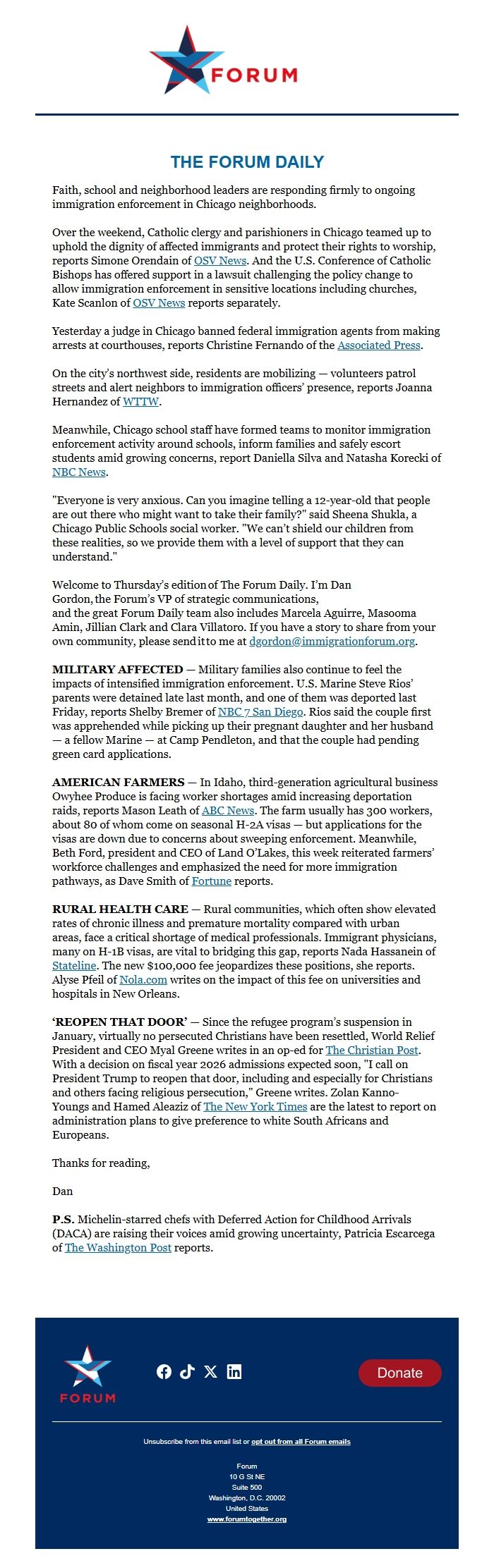 FORUM

THE FORUM DAILY

Faith, school and neighborhood leaders are responding firmly to ongoing immigration enforcement in Chicago neighborhoods.

Over the weekend, Catholic clergy and parishioners in Chicago teamed up to uphold the dignity of affected immigrants and protect their rights to worship, reports Simone Orendain of OSV News. And the U.S. Conference of Catholic Bishops has offered support in a lawsuit challenging the policy change to allow immigration enforcement in sensitive locations including churches, Kate Scanlon of OSV News reports separately.

Yesterday a judge in Chicago banned federal immigration agents from making arrests at courthouses, reports Christine Fernando of the Associated Press.

On the city's northwest side, residents are mobilizing — volunteers patrol streets and alert neighbors to immigration officers' presence, reports Joanna Hernandez of WTTW.

Meanwhile, Chicago school staff have formed teams to monitor immigration enforcement activity around schools, inform families and safely escort students amid growing concerns, report Daniella Silva and Natasha Korecki of NBC News.

"Everyone is very anxious. Can you imagine telling a 12-year-old that people are out there who might want to take their family?" said Sheena Shukla, a Chicago Public Schools social worker. "We can't shield our children from these realities, so we provide them with a level of support that they can understand."

Welcome to Thursday's edition of The Forum Daily. I'm Dan Gordon, the Forum's VP of strategic communications, and the great Forum Daily team also includes Marcela Aguirre, Masooma Amin, Jillian Clark and Clara Villatoro. If you have a story to share from your own community, please send it to me at dgordon@immigrationforum.org.

MILITARY AFFECTED — Military families also continue to feel the impacts of intensified immigration enforcement. U.S. Marine Steve Rios' parents were detained late last month, and one of them was deported last Friday, reports Shelby Bremer of NBC 7 San Diego. Rios said the couple first was apprehended while picking up their pregnant daughter and her husband — a fellow Marine — at Camp Pendleton, and that the couple had pending green card applications.

AMERICAN FARMERS — In Idaho, third-generation agricultural business Owyhee Produce is facing worker shortages amid increasing deportation raids, reports Mason Leath of ABC News. The farm usually has 300 workers, about 80 of whom come on seasonal H-2A visas — but applications for the visas are down due to concerns about sweeping enforcement. Meanwhile, Beth Ford, president and CEO of Land O'Lakes, this week reiterated farmers' workforce challenges and emphasized the need for more immigration pathways, as Dave Smith of Fortune reports.

RURAL HEALTH CARE — Rural communities, which often show elevated rates of chronic illness and premature mortality compared with urban areas, face a critical shortage of medical professionals. Immigrant physicians, many on H-1B visas, are vital to bridging this gap, reports Nada Hassanein of Stateline. The new $100,000 fee jeopardizes these positions, she reports. Alyse Pfeil of Nola.com writes on the impact of this fee on universities and hospitals in New Orleans.

'REOPEN THAT DOOR' — Since the refugee program's suspension in January, virtually no persecuted Christians have been resettled, World Relief President and CEO Myal Greene writes in an op-ed for The Christian Post. With a decision on fiscal year 2026 admissions expected soon, "I call on President Trump to reopen that door, including and especially for Christians and others facing religious persecution," Greene writes. Zolan Kanno-Youngs and Hamed Aleaziz of The New York Times are the latest to report on administration plans to give preference to white South Africans and Europeans.

Thanks for reading,

Dan

P.S. Michelin-starred chefs with Deferred Action for Childhood Arrivals (DACA) are raising their voices amid growing uncertainty, Patricia Escarcega of The Washington Post reports.

FORUM

Donate

Unsubscribe from this email list or opt out from all Forum emails

Forum
10 G St NE
Suite 500
Washington, D.C. 20002
United States
www.forumtogether.org